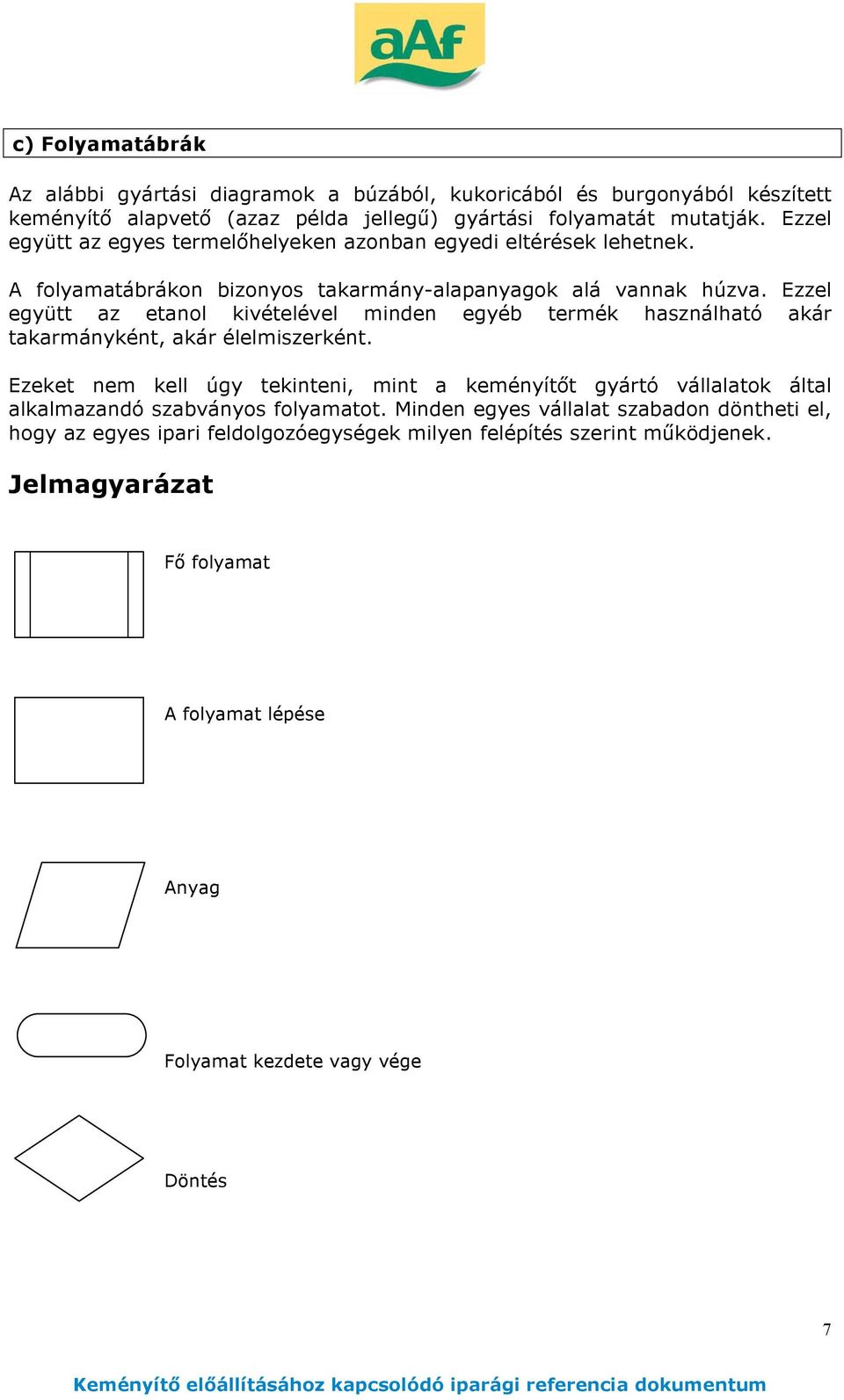 aAf

c) Folyamatábrák

Az alábbi gyártási diagramok a búzából, kukoricából és burgonyából készített keményítő alapvető (azaz példa jellegű) gyártási folyamatát mutatják. Ezzel együtt az egyes termelőhelyeken azonban egyedi eltérések lehetnek.

A folyamatábrákon bizonyos takarmány-alapanyagok alá vannak húzva. Ezzel együtt az etanol kivételével minden egyéb termék használható akár takarmányként, akár élelmiszerként.

Ezeket nem kell úgy tekinteni, mint a keményítőt gyártó vállalatok által alkalmazandó szabványos folyamatot. Minden egyes vállalat szabadon döntheti el, hogy az egyes ipari feldolgozóegységek milyen felépítés szerint működjenek.

Jelmagyarázat

Fő folyamat

A folyamat lépése

Anyag

Folyamat kezdete vagy vége

Döntés

7

Keményítő előállításához kapcsolódó iparági referencia dokumentum